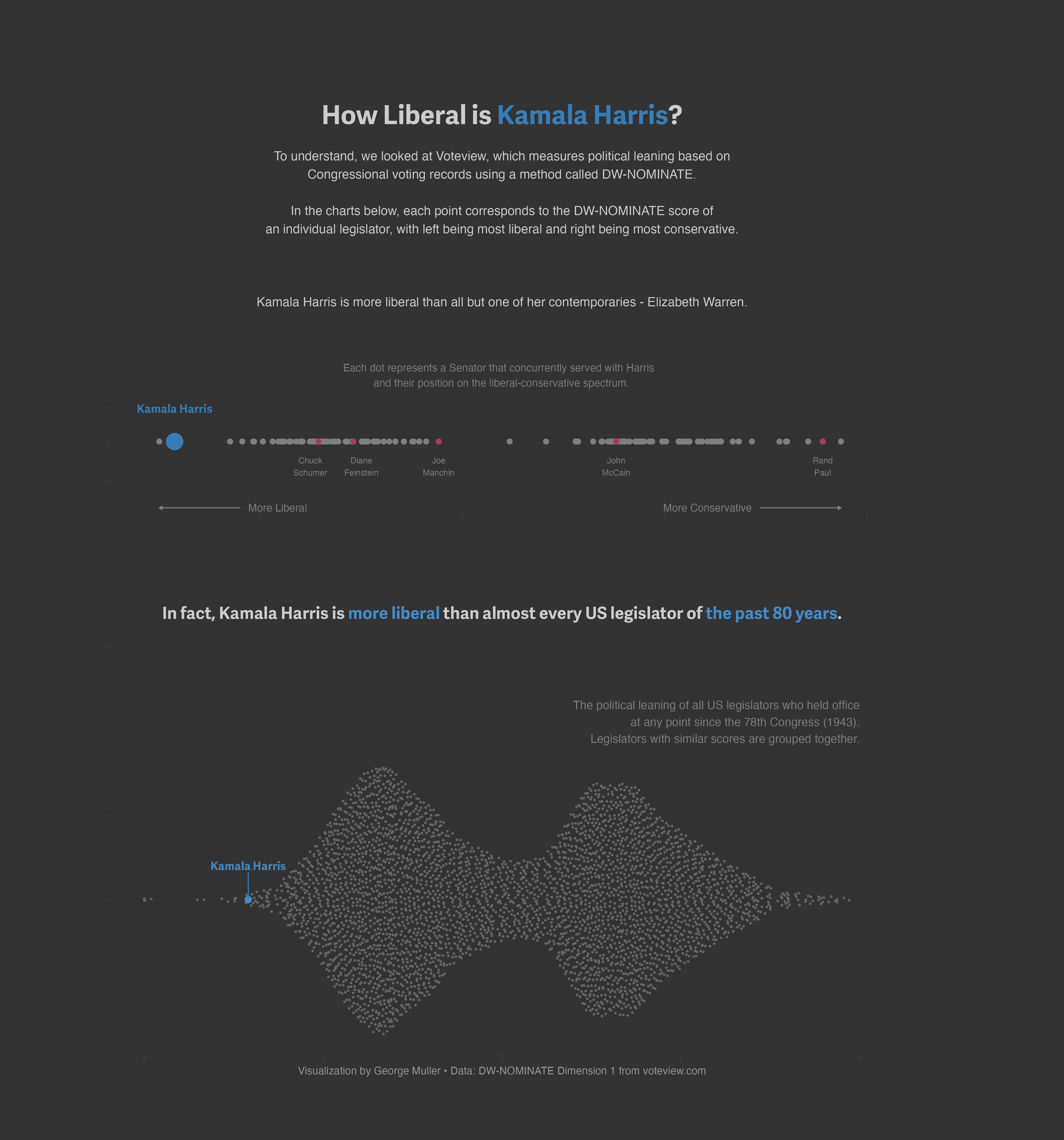 How Liberal is Kamala Harris?

To understand, we looked at Voteview, which measures political leaning based on Congressional voting records using a method called DW-NOMINATE.

In the charts below, each point corresponds to the DW-NOMINATE score of an individual legislator, with left being most liberal and right being most conservative.

Kamala Harris is more liberal than all but one of her contemporaries - Elizabeth Warren.

Each dot represents a Senator that concurrently served with Harris and their position on the liberal-conservative spectrum.

Kamala Harris

Chuck Schumer

Diane Feinstein

Joe Manchin

John McCain

Rand Paul

More Liberal

More Conservative

In fact, Kamala Harris is more liberal than almost every US legislator of the past 80 years.

The political leaning of all US legislators who held office at any point since the 78th Congress (1943). Legislators with similar scores are grouped together.

Kamala Harris

Visualization by George Muller • Data: DW-NOMINATE Dimension 1 from voteview.com